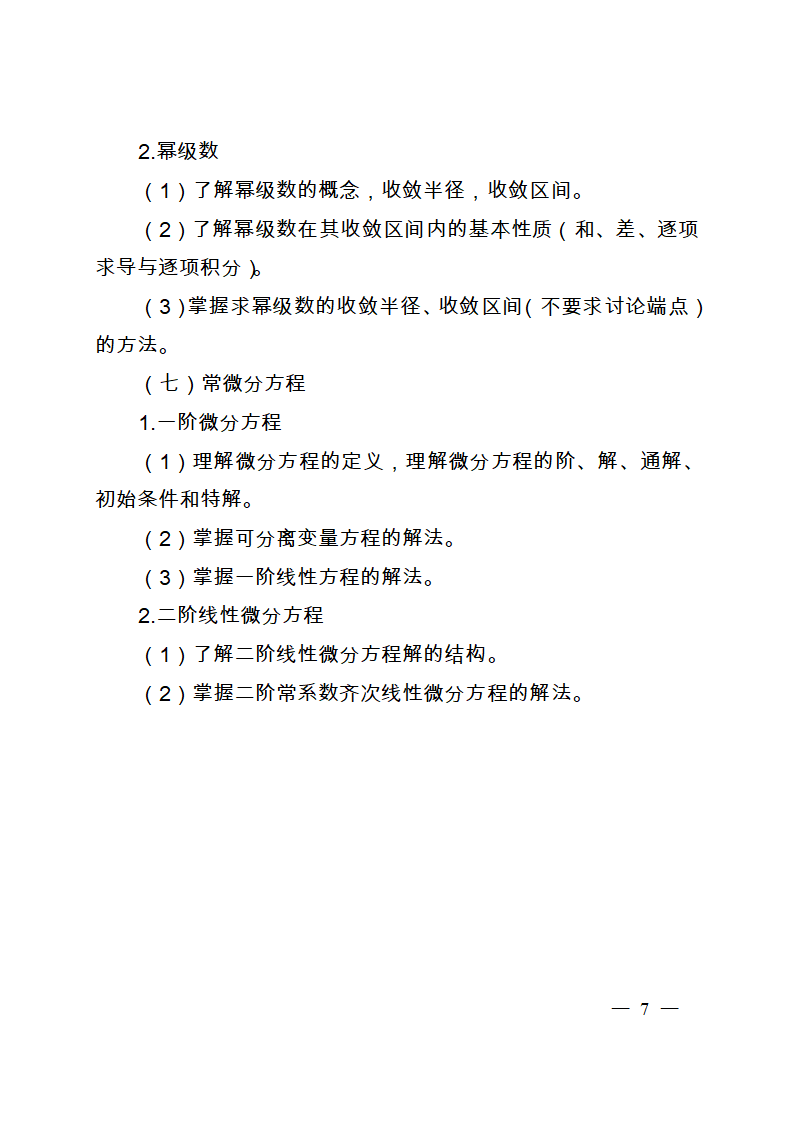 2.幂级数

（1）了解幂级数的概念，收敛半径，收敛区间。

（2）了解幂级数在其收敛区间内的基本性质（和、差、逐项求导与逐项积分）。

（3）掌握求幂级数的收敛半径、收敛区间（不要求讨论端点）的方法。

（七）常微分方程

1.一阶微分方程

（1）理解微分方程的定义，理解微分方程的阶、解、通解、初始条件和特解。

（2）掌握可分离变量方程的解法。

（3）掌握一阶线性方程的解法。

2.二阶线性微分方程

（1）了解二阶线性微分方程解的结构。

（2）掌握二阶常系数齐次线性微分方程的解法。

— 7 —